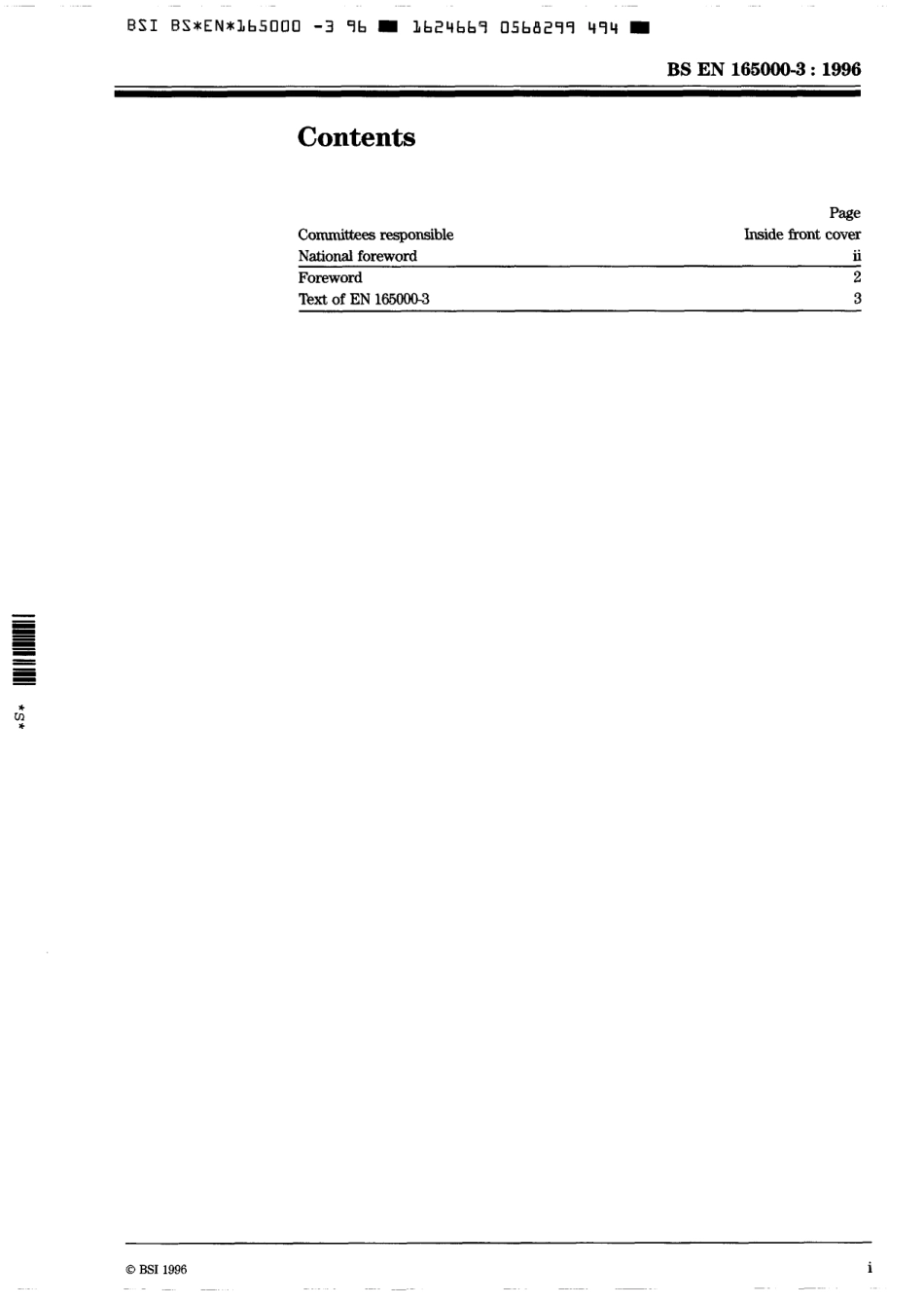 BSI BS*EN*165000 -3 96 ■ 1624669 0568299 494 ■

BS EN 165000-3 : 1996

Contents

Page
Committees responsible Inside front cover
National foreword ii
Foreword 2
Text of EN 165000-3 3

*S*

© BSI 1996

i